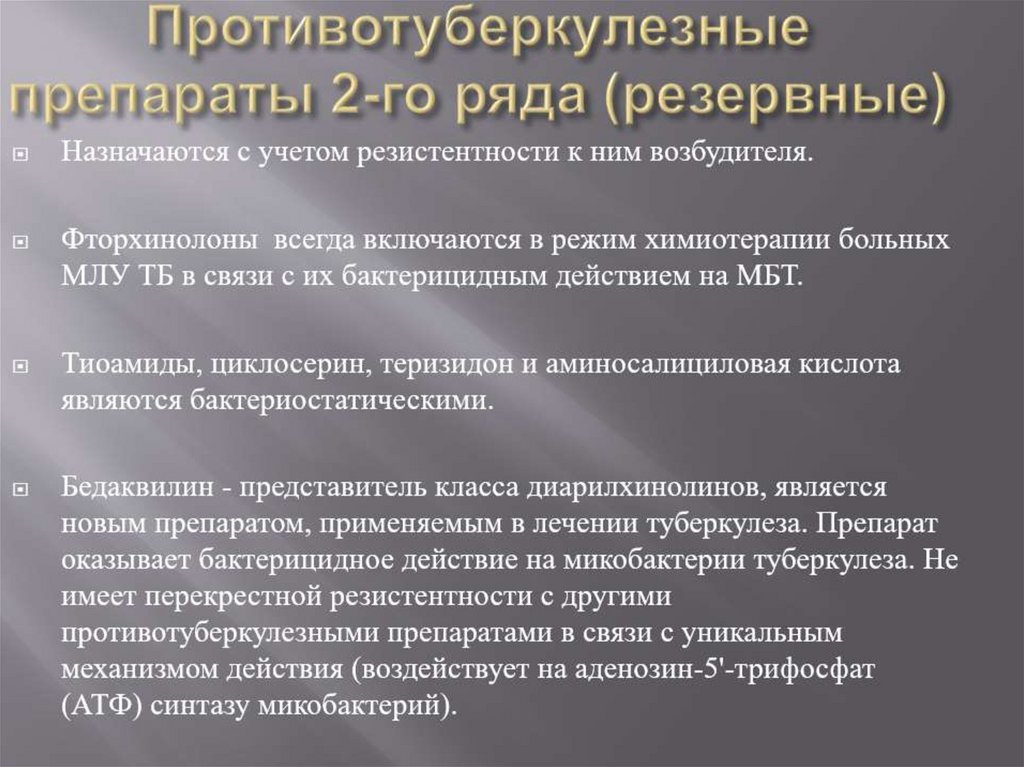 Противотуберкулезные препараты 2-го ряда (резервные)

Назначаются с учетом резистентности к ним возбудителя.

Фторхинолоны всегда включаются в режим химиотерапии больных МЛУ ТБ в связи с их бактерицидным действием на МБТ.

Тиоамиды, циклосерин, теризидон и аминосалициловая кислота являются бактериостатическими.

Бедаквилин - представитель класса диарилхинолинов, является новым препаратом, применяемым в лечении туберкулеза. Препарат оказывает бактерицидное действие на микобактерии туберкулеза. Не имеет перекрестной резистентности с другими противотуберкулезными препаратами в связи с уникальным механизмом действия (воздействует на аденозин-5'-трифосфат (АТФ) синтазу микобактерий).